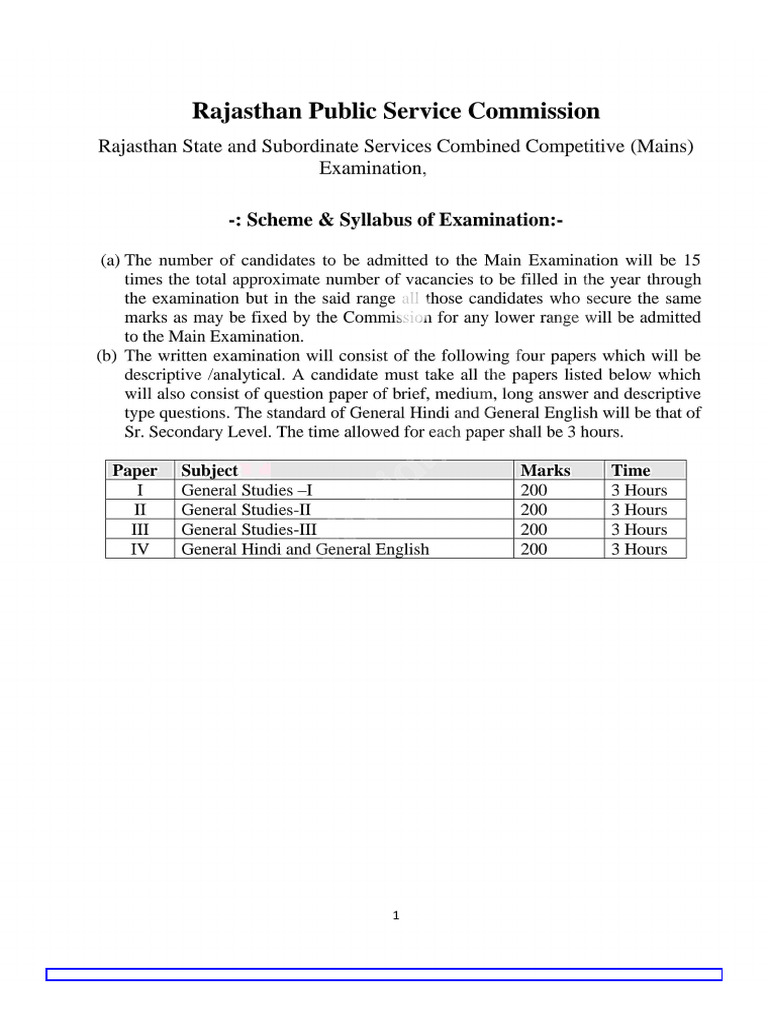 Rajasthan Public Service Commission

Rajasthan State and Subordinate Services Combined Competitive (Mains) Examination,

-: Scheme & Syllabus of Examination:-

(a) The number of candidates to be admitted to the Main Examination will be 15 times the total approximate number of vacancies to be filled in the year through the examination but in the said range all those candidates who secure the same marks as may be fixed by the Commission for any lower range will be admitted to the Main Examination.

(b) The written examination will consist of the following four papers which will be descriptive /analytical. A candidate must take all the papers listed below which will also consist of question paper of brief, medium, long answer and descriptive type questions. The standard of General Hindi and General English will be that of Sr. Secondary Level. The time allowed for each paper shall be 3 hours.

| Paper | Subject | Marks | Time |
|---|---|---|---|
| I | General Studies –I | 200 | 3 Hours |
| II | General Studies-II | 200 | 3 Hours |
| III | General Studies-III | 200 | 3 Hours |
| IV | General Hindi and General English | 200 | 3 Hours |

1